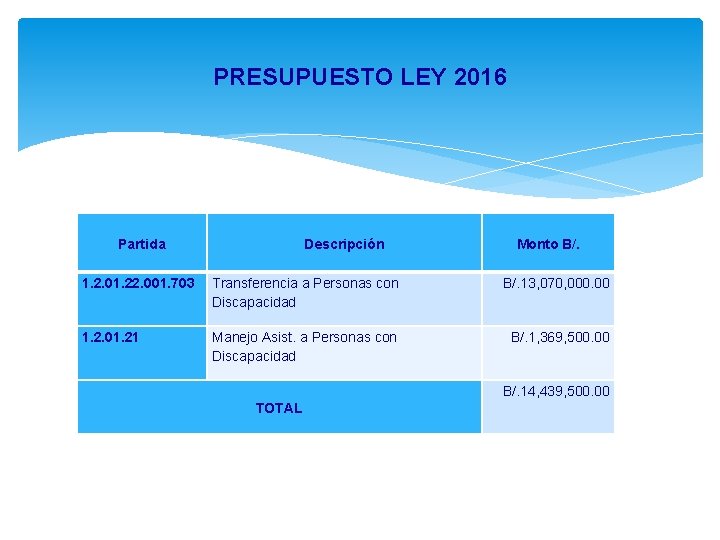 PRESUPUESTO LEY 2016

| Partida | Descripción | Monto B/. |
|---|---|---|
| 1.2.01.22.001.703 | Transferencia a Personas con Discapacidad | B/.13,070,000.00 |
| 1.2.01.21 | Manejo Asist. a Personas con Discapacidad | B/.1,369,500.00 |
| TOTAL | | B/.14,439,500.00 |